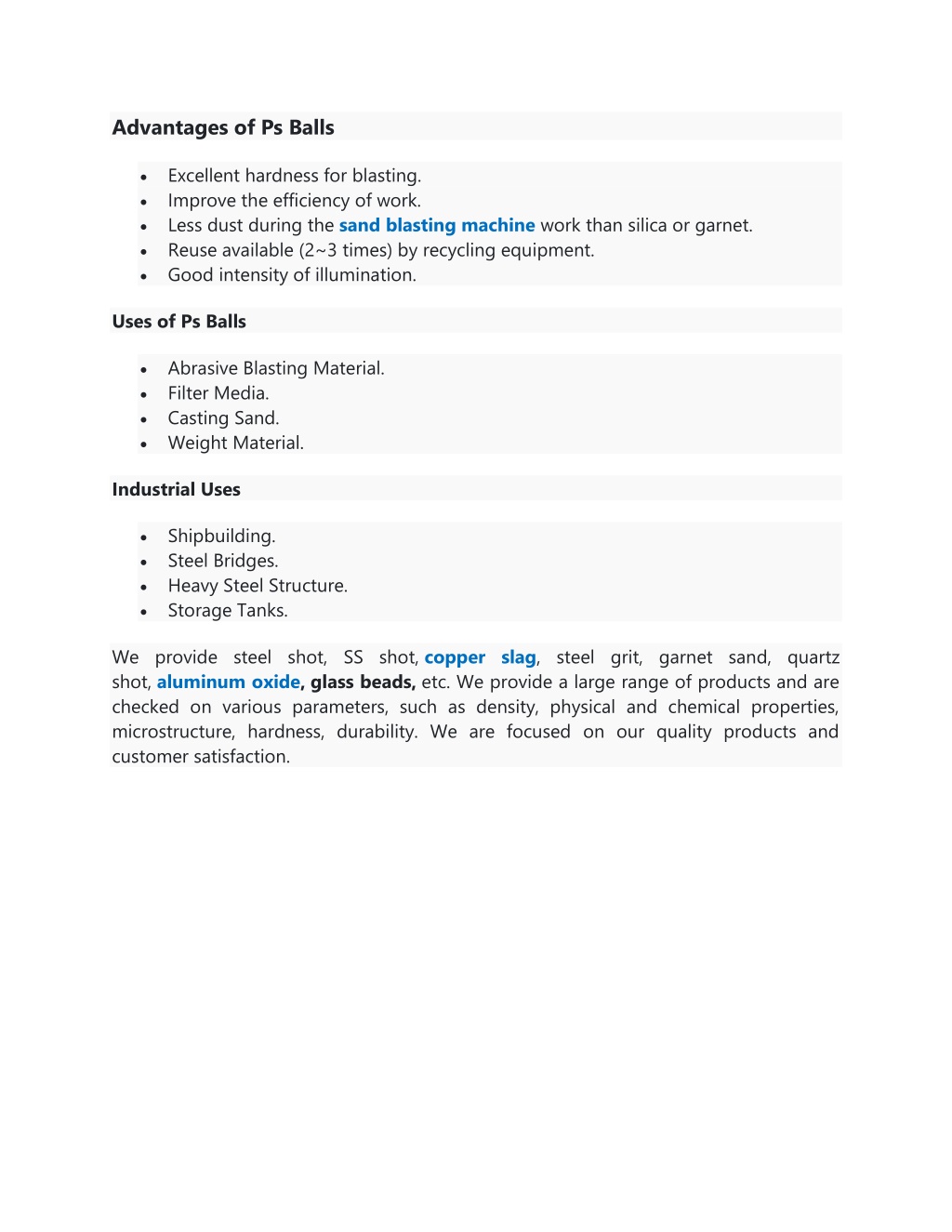 Advantages of Ps Balls

- Excellent hardness for blasting.
- Improve the efficiency of work.
- Less dust during the sand blasting machine work than silica or garnet.
- Reuse available (2~3 times) by recycling equipment.
- Good intensity of illumination.

Uses of Ps Balls

- Abrasive Blasting Material.
- Filter Media.
- Casting Sand.
- Weight Material.

Industrial Uses

- Shipbuilding.
- Steel Bridges.
- Heavy Steel Structure.
- Storage Tanks.

We provide steel shot, SS shot, copper slag, steel grit, garnet sand, quartz shot, aluminum oxide, glass beads, etc. We provide a large range of products and are checked on various parameters, such as density, physical and chemical properties, microstructure, hardness, durability. We are focused on our quality products and customer satisfaction.